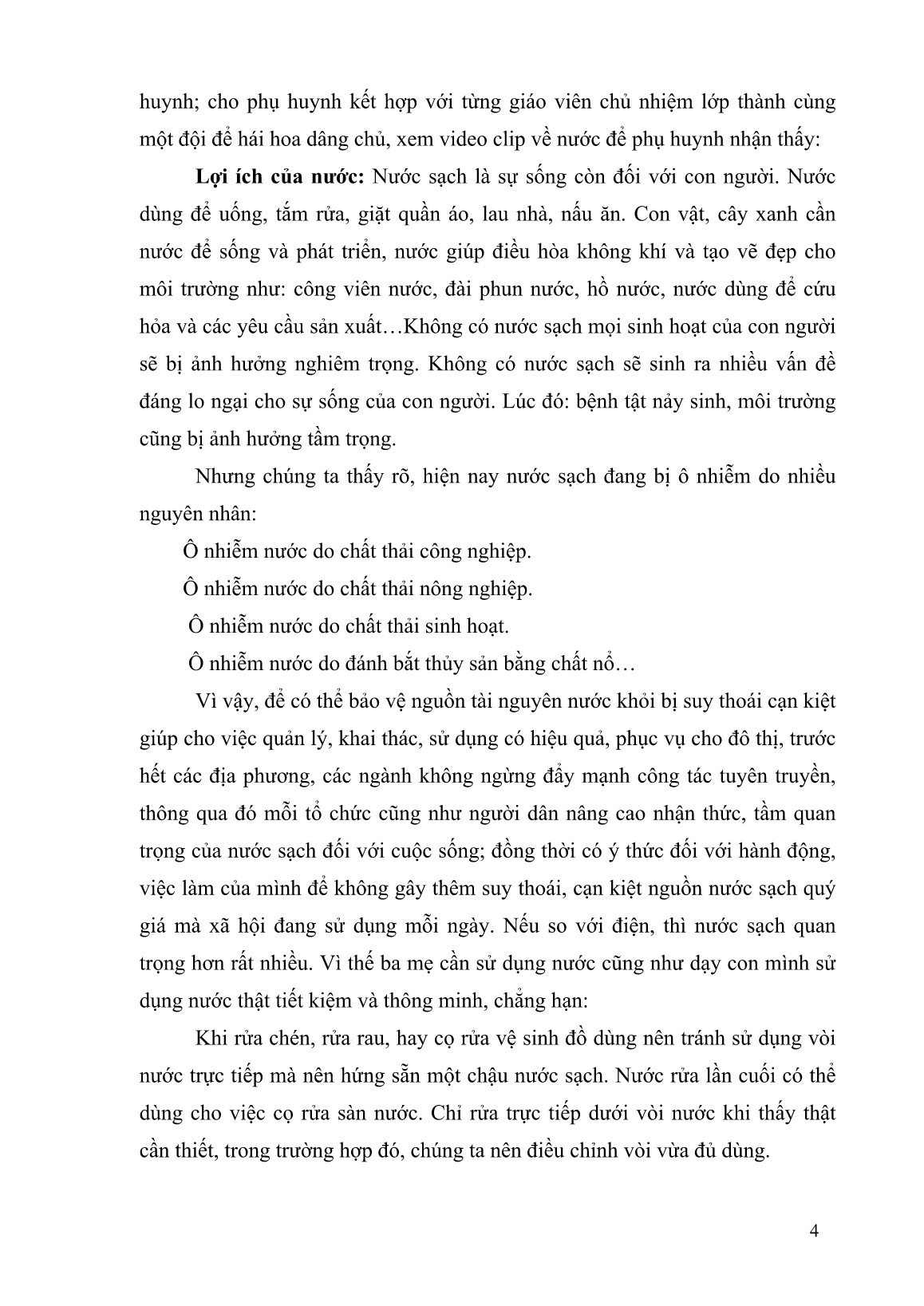 huynh; cho phụ huynh kết hợp với từng giáo viên chủ nhiệm lớp thành cùng một đội để hái hoa dâng chủ, xem video clip về nước để phụ huynh nhận thấy:

**Lợi ích của nước:** Nước sạch là sự sống còn đối với con người. Nước dùng để uống, tắm rửa, giặt quần áo, lau nhà, nấu ăn. Con vật, cây xanh cần nước để sống và phát triển, nước giúp điều hòa không khí và tạo vẽ đẹp cho môi trường như: công viên nước, đài phun nước, hồ nước, nước dùng để cứu hỏa và các yêu cầu sản xuất…Không có nước sạch mọi sinh hoạt của con người sẽ bị ảnh hưởng nghiêm trọng. Không có nước sạch sẽ sinh ra nhiều vấn đề đáng lo ngại cho sự sống của con người. Lúc đó: bệnh tật nảy sinh, môi trường cũng bị ảnh hưởng tầm trọng.

Nhưng chúng ta thấy rõ, hiện nay nước sạch đang bị ô nhiễm do nhiều nguyên nhân:

Ô nhiễm nước do chất thải công nghiệp.

Ô nhiễm nước do chất thải nông nghiệp.

Ô nhiễm nước do chất thải sinh hoạt.

Ô nhiễm nước do đánh bắt thủy sản bằng chất nổ…

Vì vậy, để có thể bảo vệ nguồn tài nguyên nước khỏi bị suy thoái cạn kiệt giúp cho việc quản lý, khai thác, sử dụng có hiệu quả, phục vụ cho đô thị, trước hết các địa phương, các ngành không ngừng đẩy mạnh công tác tuyên truyền, thông qua đó mỗi tổ chức cũng như người dân nâng cao nhận thức, tầm quan trọng của nước sạch đối với cuộc sống; đồng thời có ý thức đối với hành động, việc làm của mình để không gây thêm suy thoái, cạn kiệt nguồn nước sạch quý giá mà xã hội đang sử dụng mỗi ngày. Nếu so với điện, thì nước sạch quan trọng hơn rất nhiều. Vì thế ba mẹ cần sử dụng nước cũng như dạy con mình sử dụng nước thật tiết kiệm và thông minh, chẳng hạn:

Khi rửa chén, rửa rau, hay cọ rửa vệ sinh đồ dùng nên tránh sử dụng vòi nước trực tiếp mà nên hứng sẵn một chậu nước sạch. Nước rửa lần cuối có thể dùng cho việc cọ rửa sàn nước. Chỉ rửa trực tiếp dưới vòi nước khi thấy thật cần thiết, trong trường hợp đó, chúng ta nên điều chỉnh vòi vừa đủ dùng.

4